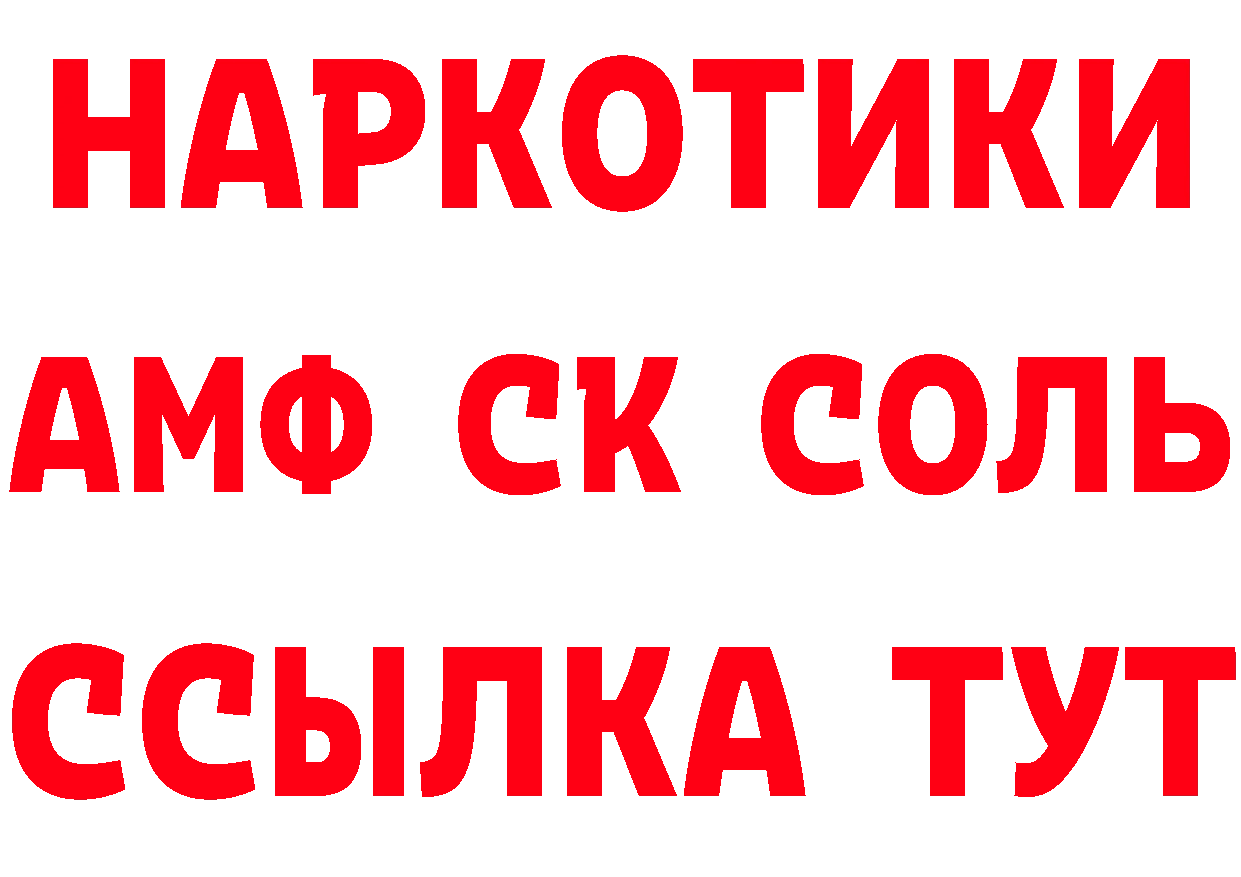 НАРКОТИКИ

АМФ СК СОЛЬ

ССЫЛКА ТУТ